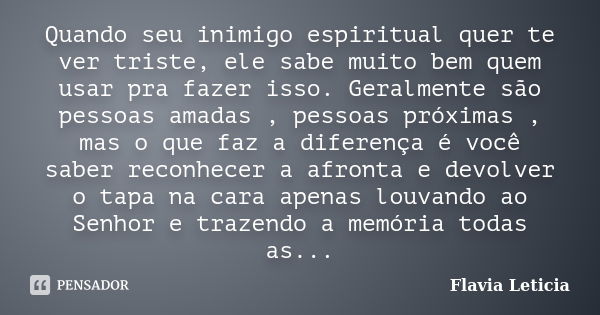 Quando seu inimigo espiritual quer te ver triste, ele sabe muito bem quem usar pra fazer isso. Geralmente são pessoas amadas , pessoas próximas , mas o que faz a diferença é você saber reconhecer a afronta e devolver o tapa na cara apenas louvando ao Senhor e trazendo a memória todas as...

PENSADOR

Flavia Leticia